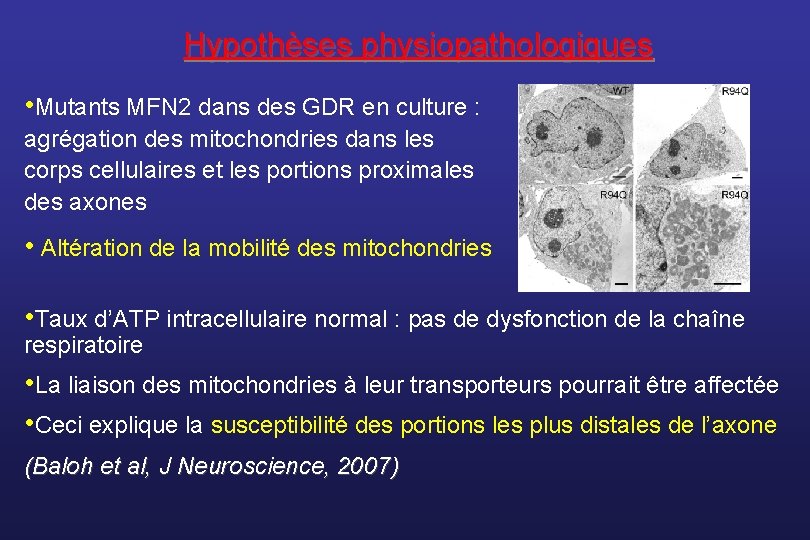 Hypothèses physiopathologiques

•Mutants MFN2 dans des GDR en culture : agrégation des mitochondries dans les corps cellulaires et les portions proximales des axones

• Altération de la mobilité des mitochondries

WT
R94Q
R94Q
R94Q

•Taux d'ATP intracellulaire normal : pas de dysfonction de la chaîne respiratoire

•La liaison des mitochondries à leur transporteurs pourrait être affectée

•Ceci explique la susceptibilité des portions les plus distales de l'axone

(Baloh et al, J Neuroscience, 2007)